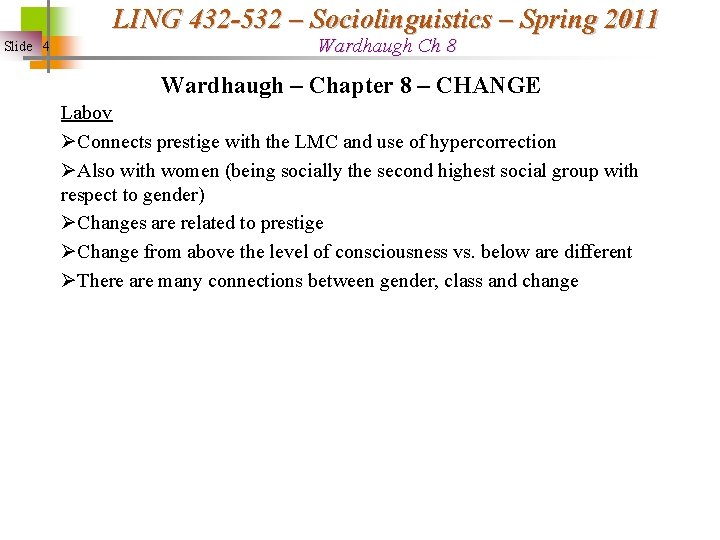 Slide 4

LING 432-532 – Sociolinguistics – Spring 2011
Wardhaugh Ch 8

Wardhaugh – Chapter 8 – CHANGE

Labov

➢Connects prestige with the LMC and use of hypercorrection

➢Also with women (being socially the second highest social group with respect to gender)

➢Changes are related to prestige

➢Change from above the level of consciousness vs. below are different

➢There are many connections between gender, class and change